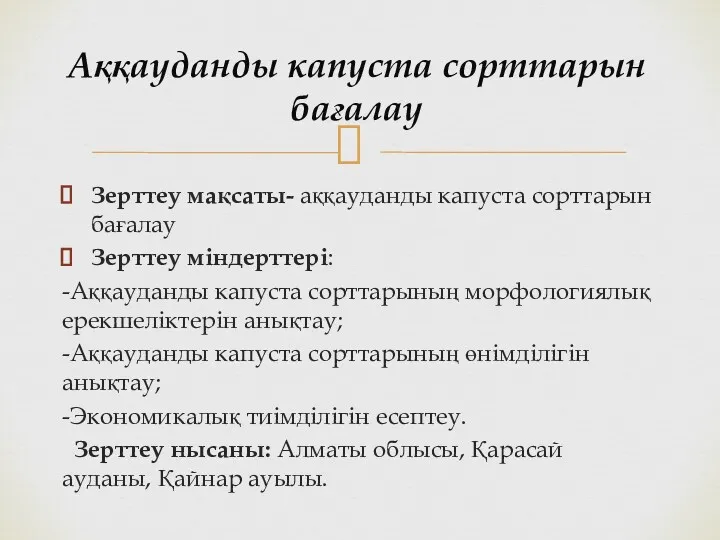 Аққауданды капуста сорттарын бағалау

Зерттеу мақсаты- аққауданды капуста сорттарын бағалау

Зерттеу міндерттері:

-Аққауданды капуста сорттарының морфологиялық ерекшеліктерін анықтау;

-Аққауданды капуста сорттарының өнімділігін анықтау;

-Экономикалық тиімділігін есептеу.

Зерттеу нысаны: Алматы облысы, Қарасай ауданы, Қайнар ауылы.